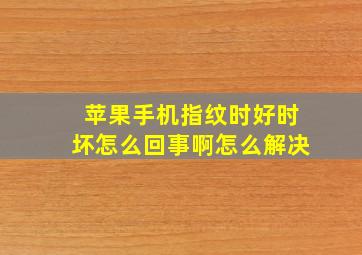 苹果手机指纹时好时坏怎么回事啊怎么解决